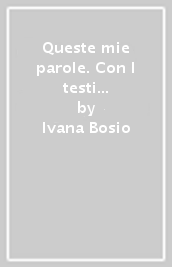 Queste mie parole. Con I testi...
by
Ivana Bosio